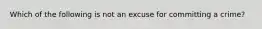 Which of the following is not an excuse for committing a crime?